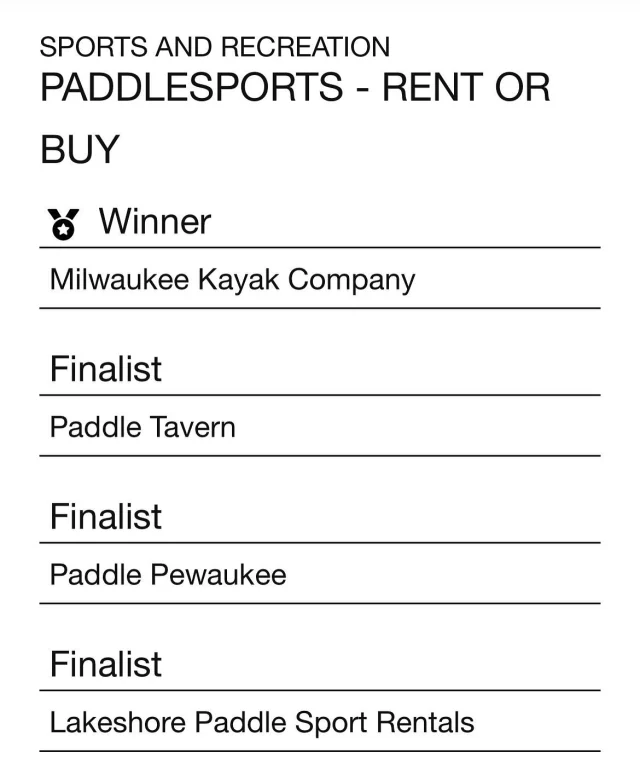 SPORTS AND RECREATION
PADDLESPORTS - RENT OR BUY

Winner

Milwaukee Kayak Company

Finalist

Paddle Tavern

Finalist

Paddle Pewaukee

Finalist

Lakeshore Paddle Sport Rentals